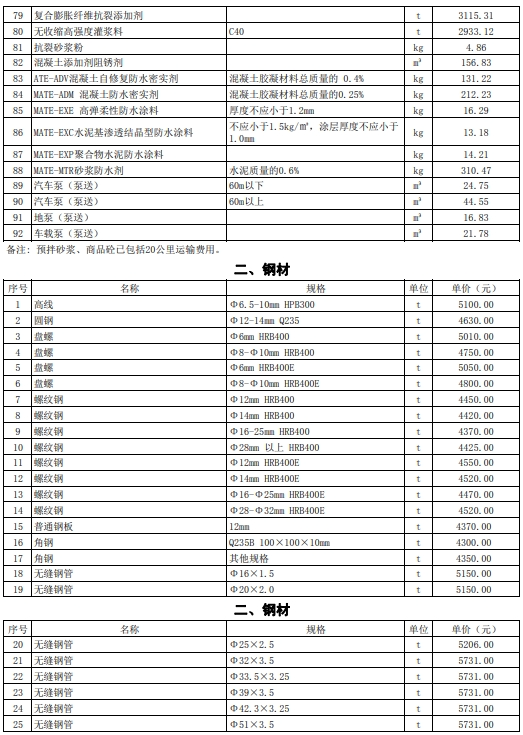 | 79 | 复合膨胀纤维抗裂添加剂 |  | t | 3115.31 |
|---|---|---|---|---|
| 80 | 无收缩高强度灌浆料 | C40 | t | 2933.12 |
| 81 | 抗裂砂浆粉 |  | kg | 4.86 |
| 82 | 混凝土添加剂阻锈剂 |  | m³ | 156.83 |
| 83 | ATE-ADV混凝土自修复防水密实剂 | 混凝土胶凝材料总质量的 0.4% | kg | 131.22 |
| 84 | MATE-ADM 混凝土防水密实剂 | 混凝土胶凝材料总质量的0.25% | kg | 212.23 |
| 85 | MATE-EXE 高弹柔性防水涂料 | 厚度不应小于1.2mm | kg | 16.29 |
| 86 | MATE-EXC水泥基渗透结晶型防水涂料 | 不应小于1.5kg/m²，涂层厚度不应小于1.0mm | kg | 13.18 |
| 87 | MATE-EXP聚合物水泥防水涂料 |  | kg | 14.21 |
| 88 | MATE-MTR砂浆防水剂 | 水泥质量的0.6% | kg | 310.47 |
| 89 | 汽车泵（泵送） | 60m以下 | m³ | 24.75 |
| 90 | 汽车泵（泵送） | 60m以上 | m³ | 44.55 |
| 91 | 地泵（泵送） |  | m³ | 16.83 |
| 92 | 车载泵（泵送） |  | m³ | 21.78 |

备注：预拌砂浆、商品砼已包括20公里运输费用。

二、钢材

| 序号 | 名称 | 规格 | 单位 | 单价（元） |
|---|---|---|---|---|
| 1 | 高线 | Φ6.5-10mm HPB300 | t | 5100.00 |
| 2 | 圆钢 | Φ12-14mm Q235 | t | 4630.00 |
| 3 | 盘螺 | Φ6mm HRB400 | t | 5010.00 |
| 4 | 盘螺 | Φ8-Φ10mm HRB400 | t | 4750.00 |
| 5 | 盘螺 | Φ6mm HRB400E | t | 5050.00 |
| 6 | 盘螺 | Φ8-Φ10mm HRB400E | t | 4800.00 |
| 7 | 螺纹钢 | Φ12mm HRB400 | t | 4450.00 |
| 8 | 螺纹钢 | Φ14mm HRB400 | t | 4420.00 |
| 9 | 螺纹钢 | Φ16-25mm HRB400 | t | 4370.00 |
| 10 | 螺纹钢 | Φ28mm 以上 HRB400 | t | 4425.00 |
| 11 | 螺纹钢 | Φ12mm HRB400E | t | 4550.00 |
| 12 | 螺纹钢 | Φ14mm HRB400E | t | 4520.00 |
| 13 | 螺纹钢 | Φ16-Φ25mm HRB400E | t | 4470.00 |
| 14 | 螺纹钢 | Φ28-Φ32mm HRB400E | t | 4520.00 |
| 15 | 普通钢板 | 12mm | t | 4370.00 |
| 16 | 角钢 | Q235B 100×100×10mm | t | 4300.00 |
| 17 | 角钢 | 其他规格 | t | 4350.00 |
| 18 | 无缝钢管 | Φ16×1.5 | t | 5150.00 |
| 19 | 无缝钢管 | Φ20×2.0 | t | 5150.00 |

二、钢材

| 序号 | 名称 | 规格 | 单位 | 单价（元） |
|---|---|---|---|---|
| 20 | 无缝钢管 | Φ25×2.5 | t | 5206.00 |
| 21 | 无缝钢管 | Φ32×3.5 | t | 5731.00 |
| 22 | 无缝钢管 | Φ33.5×3.25 | t | 5731.00 |
| 23 | 无缝钢管 | Φ39×3.5 | t | 5731.00 |
| 24 | 无缝钢管 | Φ42.3×3.25 | t | 5731.00 |
| 25 | 无缝钢管 | Φ51×3.5 | t | 5731.00 |